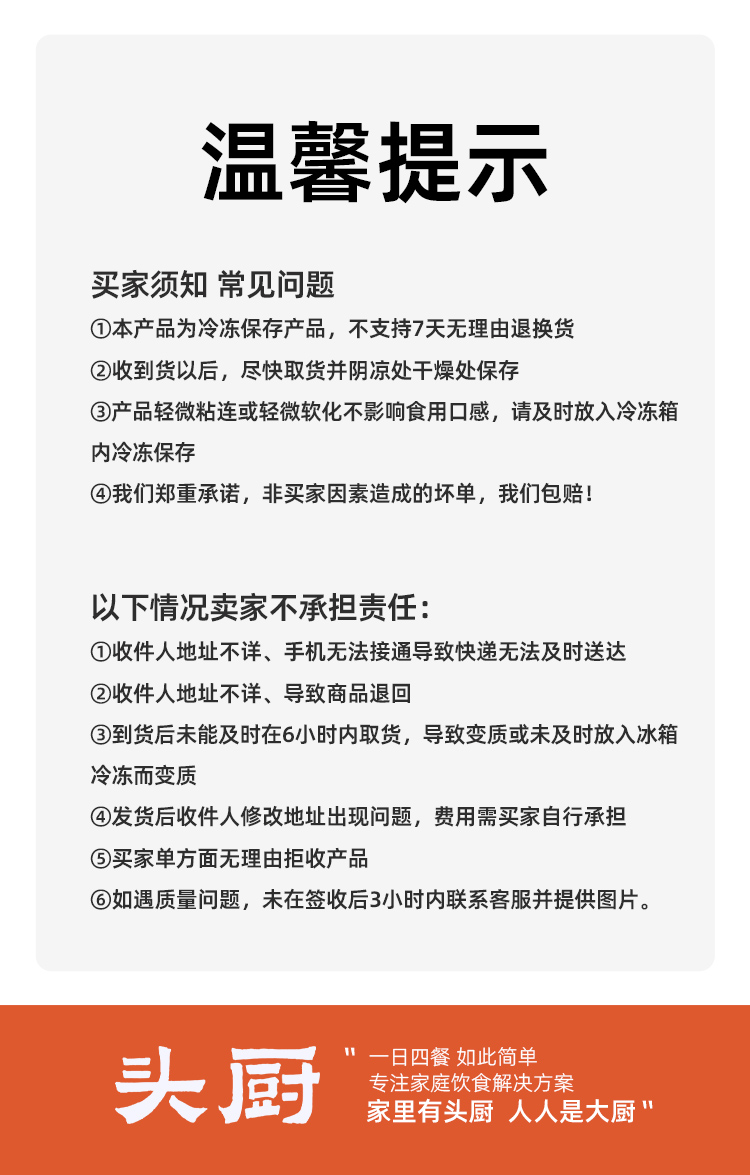 温馨提示

买家须知 常见问题

①本产品为冷冻保存产品，不支持7天无理由退换货
②收到货以后，尽快取货并阴凉处干燥处保存
③产品轻微粘连或轻微软化不影响食用口感，请及时放入冷冻箱内冷冻保存
④我们郑重承诺，非买家因素造成的坏单，我们包赔！

以下情况卖家不承担责任：

①收件人地址不详、手机无法接通导致快递无法及时送达
②收件人地址不详、导致商品退回
③到货后未能及时在6小时内取货，导致变质或未及时放入冰箱冷冻而变质
④发货后收件人修改地址出现问题，费用需买家自行承担
⑤买家单方面无理由拒收产品
⑥如遇质量问题，未在签收后3小时内联系客服并提供图片。

头厨

" 一日四餐 如此简单
专注家庭饮食解决方案
家里有头厨 人人是大厨 "